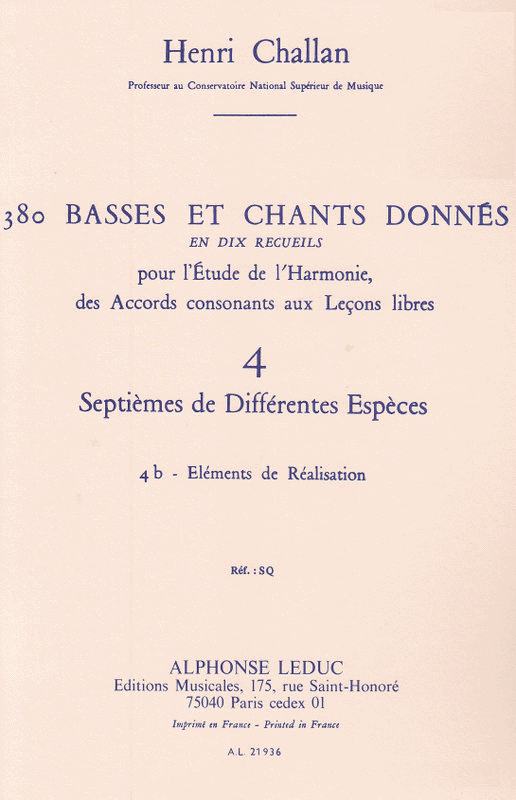 Henri Challan

Professeur au Conservatoire National Supérieur de Musique

380 BASSES ET CHANTS DONNÉS

EN DIX RECUEILS

pour l'Étude de l'Harmonie, des Accords consonants aux Leçons libres

4

Septièmes de Différentes Espèces

4 b - Eléments de Réalisation

Réf. : SQ

ALPHONSE LEDUC
Editions Musicales, 175, rue Saint-Honoré
75040 Paris cedex 01

Imprimé en France - Printed in France

A.L. 21936